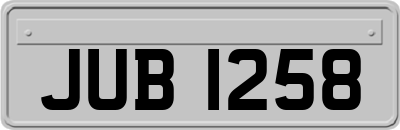 JUB 1258